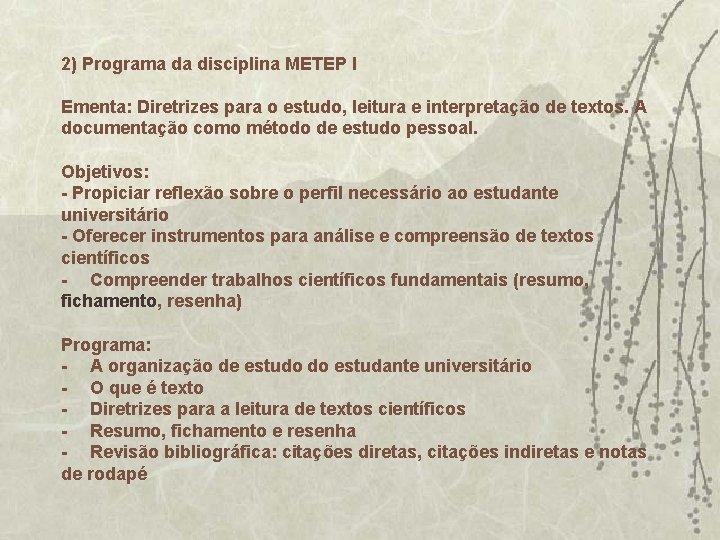 2) Programa da disciplina METEP I

Ementa: Diretrizes para o estudo, leitura e interpretação de textos. A documentação como método de estudo pessoal.

Objetivos:
- Propiciar reflexão sobre o perfil necessário ao estudante universitário
- Oferecer instrumentos para análise e compreensão de textos científicos
- Compreender trabalhos científicos fundamentais (resumo, fichamento, resenha)

Programa:
- A organização de estudo do estudante universitário
- O que é texto
- Diretrizes para a leitura de textos científicos
- Resumo, fichamento e resenha
- Revisão bibliográfica: citações diretas, citações indiretas e notas de rodapé